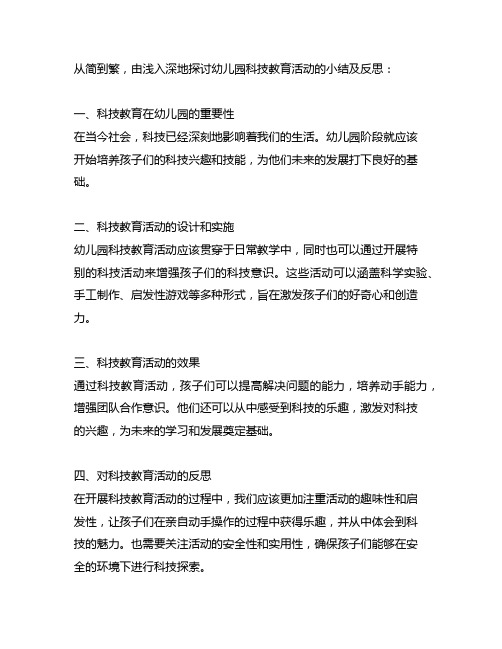 从简到繁，由浅入深地探讨幼儿园科技教育活动的小结及反思：

一、科技教育在幼儿园的重要性
在当今社会，科技已经深刻地影响着我们的生活。幼儿园阶段就应该开始培养孩子们的科技兴趣和技能，为他们未来的发展打下良好的基础。

二、科技教育活动的设计和实施
幼儿园科技教育活动应该贯穿于日常教学中，同时也可以通过开展特别的科技活动来增强孩子们的科技意识。这些活动可以涵盖科学实验、手工制作、启发性游戏等多种形式，旨在激发孩子们的好奇心和创造力。

三、科技教育活动的效果
通过科技教育活动，孩子们可以提高解决问题的能力，培养动手能力，增强团队合作意识。他们还可以从中感受到科技的乐趣，激发对科技的兴趣，为未来的学习和发展奠定基础。

四、对科技教育活动的反思
在开展科技教育活动的过程中，我们应该更加注重活动的趣味性和启发性，让孩子们在亲自动手操作的过程中获得乐趣，并从中体会到科技的魅力。也需要关注活动的安全性和实用性，确保孩子们能够在安全的环境下进行科技探索。